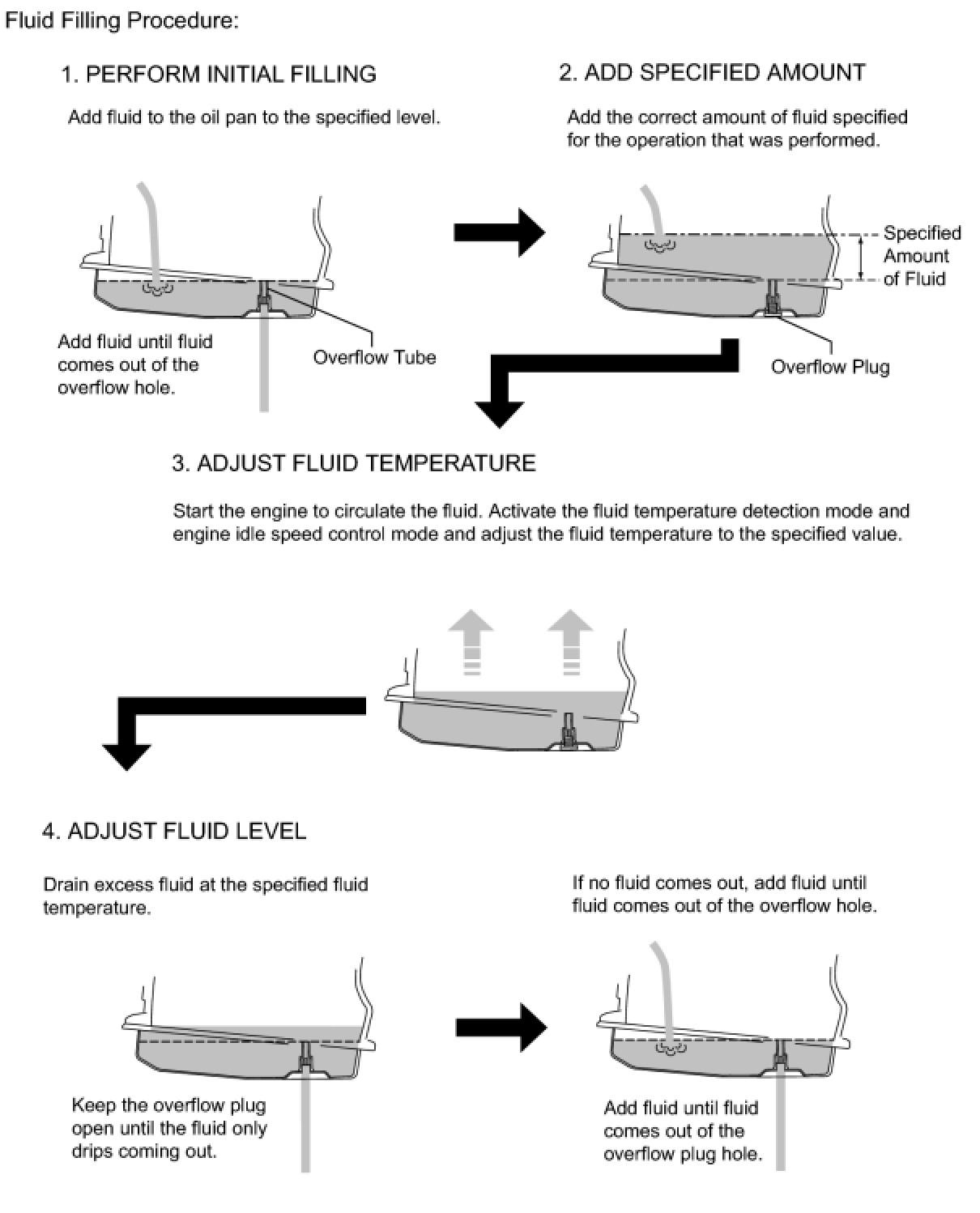 Fluid Filling Procedure:

1. PERFORM INITIAL FILLING

Add fluid to the oil pan to the specified level.

Add fluid until fluid comes out of the overflow hole.

Overflow Tube

2. ADD SPECIFIED AMOUNT

Add the correct amount of fluid specified for the operation that was performed.

Specified Amount of Fluid

Overflow Plug

3. ADJUST FLUID TEMPERATURE

Start the engine to circulate the fluid. Activate the fluid temperature detection mode and engine idle speed control mode and adjust the fluid temperature to the specified value.

4. ADJUST FLUID LEVEL

Drain excess fluid at the specified fluid temperature.

Keep the overflow plug open until the fluid only drips coming out.

If no fluid comes out, add fluid until fluid comes out of the overflow hole.

Add fluid until fluid comes out of the overflow plug hole.